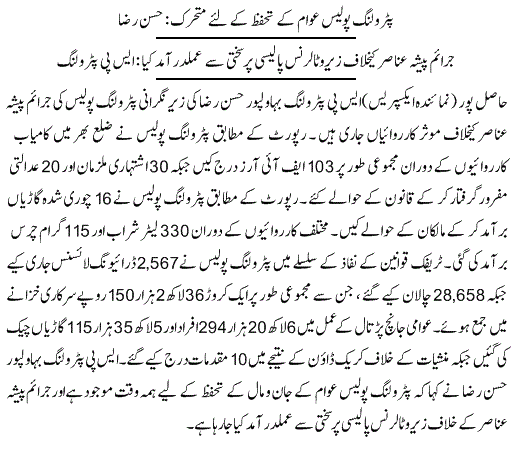 پٹرولنگ پولیس عوام کے تحفظ کے لئے متحرک: حسن رضا

جرائم پیشہ عناصر کیخلاف زیرو ٹالرنس پالیسی پر سختی سے عملدر آمد کیا: ایس پی پٹرولنگ

حاصل پور (نمائندہ ایکسپریس) ایس پی پٹرولنگ بہاولپور حسن رضا کی زیر نگرانی پٹرولنگ پولیس کی جرائم پیشہ عناصر کیخلاف موثر کارروائیاں جاری ہیں۔ رپورٹ کے مطابق پٹرولنگ پولیس نے ضلع بھر میں کامیاب کارروائیوں کے دوران مجموعی طور پر 103 ایف آئی آرز درج کیں جبکہ 30 اشتہاری ملزمان اور 20 عدالتی مفرور گرفتار کر کے قانون کے حوالے کئے۔ رپورٹ کے مطابق پٹرولنگ پولیس نے 16 چوری شدہ گاڑیاں برآمد کر کے مالکان کے حوالے کیں۔ مختلف کارروائیوں کے دوران 330 لیٹر شراب اور 115 گرام چرس برآمد کی گئی۔ ٹریفک قوانین کے نفاذ کے سلسلے میں پٹرولنگ پولیس نے 2,567 ڈرائیونگ لائسنس جاری کیے جبکہ 28,658 چالان کیے گئے، جن سے مجموعی طور پر ایک کروڑ 36 لاکھ 2 ہزار 150 روپے سرکاری خزانے میں جمع ہوئے۔ عوامی جانچ پڑتال کے عمل میں 6 لاکھ 20 ہزار 294 افراد اور 5 لاکھ 35 ہزار 115 گاڑیاں چیک کی گئیں جبکہ منشیات کے خلاف کریک ڈاؤن کے نتیجے میں 10 مقدمات درج کیے گئے۔ ایس پی پٹرولنگ بہاولپور حسن رضا نے کہا کہ پٹرولنگ پولیس عوام کے جان و مال کے تحفظ کے لیے ہمہ وقت موجود ہے اور جرائم پیشہ عناصر کے خلاف زیرو ٹالرنس پالیسی پر سختی سے عملدر آمد کیا جا رہا ہے۔